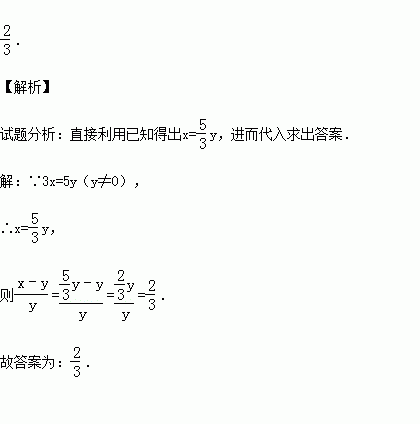 $\frac{2}{3}$.

【解析】

试题分析：直接利用已知得出$x=\frac{5}{3}y$，进而代入求出答案.

解：∵$3x=5y$（$y\neq0$），

∴$x=\frac{5}{3}y$，

则$\frac{x-y}{y}=\frac{\frac{5}{3}y-y}{y}=\frac{\frac{2}{3}y}{y}=\frac{2}{3}$.

故答案为：$\frac{2}{3}$.